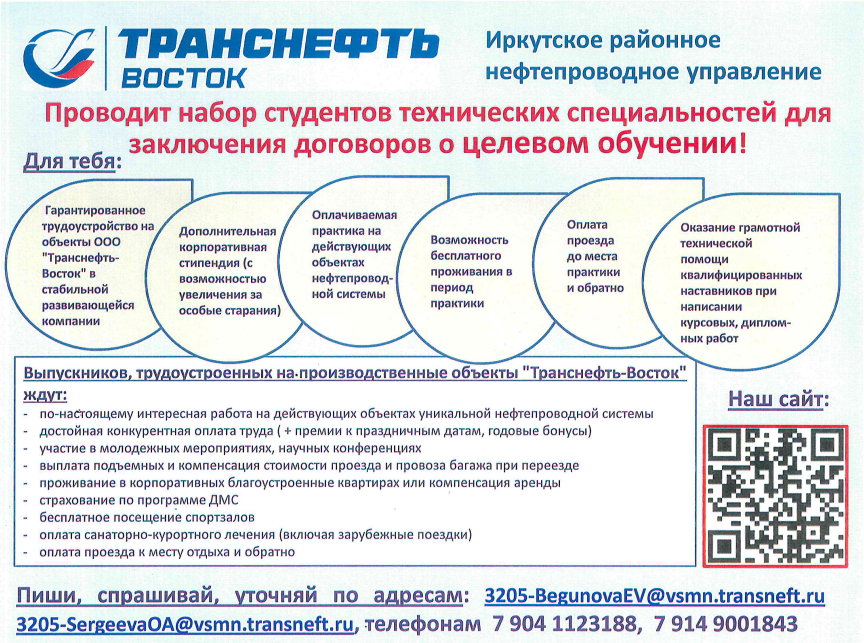 ТРАНСНЕФТЬ ВОСТОК

Иркутское районное нефтепроводное управление

Проводит набор студентов технических специальностей для заключения договоров о целевом обучении!

Для тебя:

Гарантированное трудоустройство на объекты ООО "Транснефть-Восток" в стабильной развивающейся компании

Дополнительная корпоративная стипендия (с возможностью увеличения за особые старания)

Оплачиваемая практика на действующих объектах нефтепроводной системы

Возможность бесплатного проживания в период практики

Оплата проезда до места практики и обратно

Оказание грамотной технической помощи квалифицированных наставников при написании курсовых, дипломных работ

Выпускников, трудоустроенных на производственные объекты "Транснефть-Восток" ждут:
- по-настоящему интересная работа на действующих объектах уникальной нефтепроводной системы
- достойная конкурентная оплата труда ( + премии к праздничным датам, годовые бонусы)
- участие в молодежных мероприятиях, научных конференциях
- выплата подъемных и компенсация стоимости проезда и провоза багажа при переезде
- проживание в корпоративных благоустроенные квартирах или компенсация аренды
- страхование по программе ДМС
- бесплатное посещение спортзалов
- оплата санаторно-курортного лечения (включая зарубежные поездки)
- оплата проезда к месту отдыха и обратно

Наш сайт:

Пиши, спрашивай, уточняй по адресам: 3205-BegunovaEV@vsmn.transneft.ru 3205-SergeevaOA@vsmn.transneft.ru, телефонам 7 904 1123188, 7 914 9001843